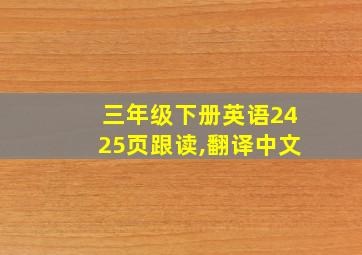 三年级下册英语24 25页跟读,翻译中文